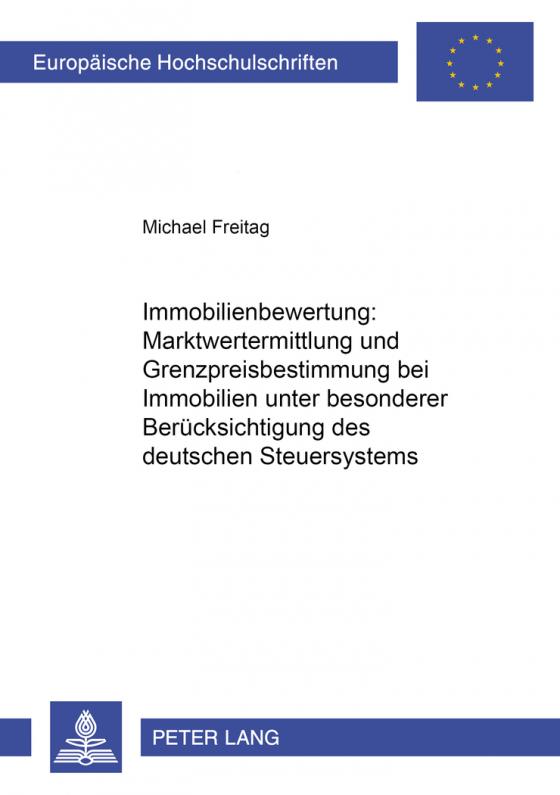 Europäische Hochschulschriften

Michael Freitag

Immobilienbewertung: Marktwertermittlung und Grenzpreisbestimmung bei Immobilien unter besonderer Berücksichtigung des deutschen Steuersystems

PETER LANG